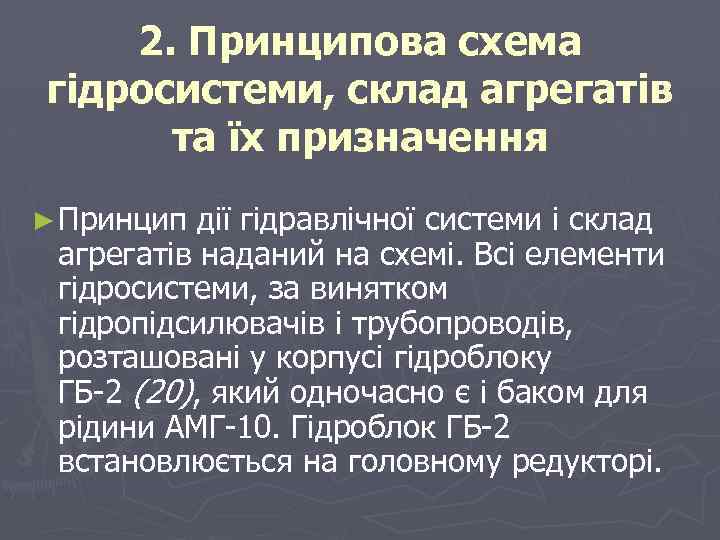 2. Принципова схема гідросистеми, склад агрегатів та їх призначення

► Принцип дії гідравлічної системи і склад агрегатів наданий на схемі. Всі елементи гідросистеми, за винятком гідропідсилювачів і трубопроводів, розташовані у корпусі гідроблоку ГБ-2 (20), який одночасно є і баком для рідини АМГ-10. Гідроблок ГБ-2 встановлюється на головному редукторі.